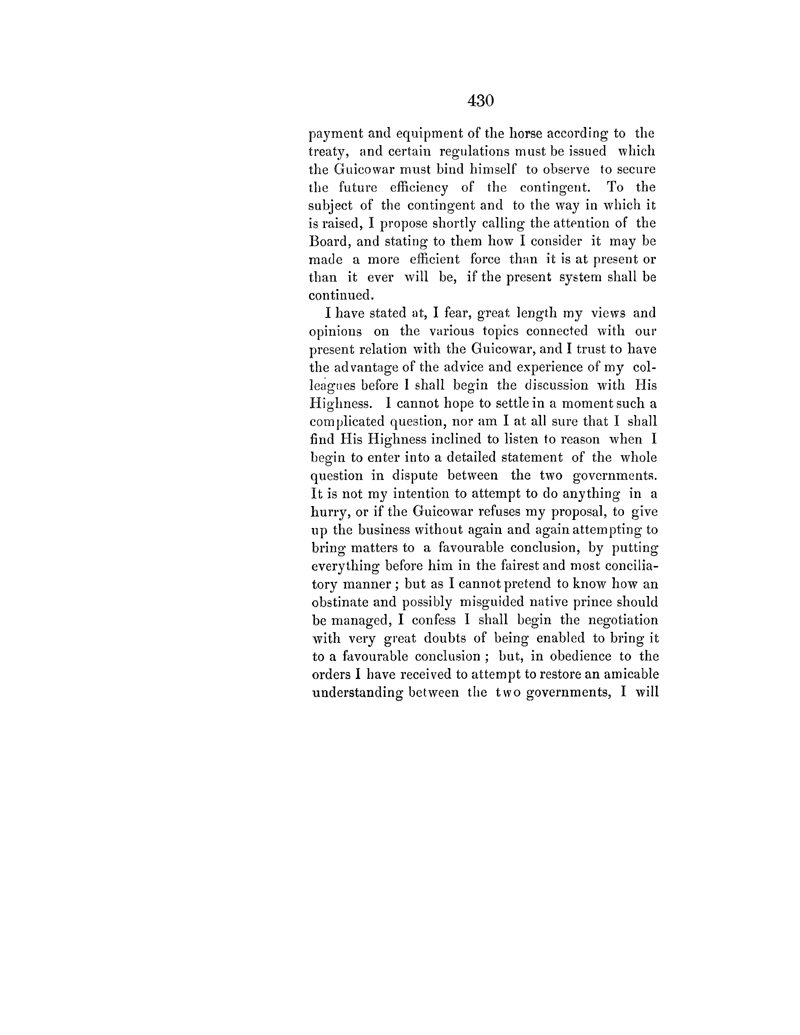 430

payment and equipment of the horse according to the treaty, and certain regulations must be issued which the Guicowar must bind himself to observe to secure the future efficiency of the contingent. To the subject of the contingent and to the way in which it is raised, I propose shortly calling the attention of the Board, and stating to them how I consider it may be made a more efficient force than it is at present or than it ever will be, if the present system shall be continued.

I have stated at, I fear, great length my views and opinions on the various topics connected with our present relation with the Guicowar, and I trust to have the advantage of the advice and experience of my colleagues before I shall begin the discussion with His Highness. I cannot hope to settle in a moment such a complicated question, nor am I at all sure that I shall find His Highness inclined to listen to reason when I begin to enter into a detailed statement of the whole question in dispute between the two governments. It is not my intention to attempt to do anything in a hurry, or if the Guicowar refuses my proposal, to give up the business without again and again attempting to bring matters to a favourable conclusion, by putting everything before him in the fairest and most conciliatory manner; but as I cannot pretend to know how an obstinate and possibly misguided native prince should be managed, I confess I shall begin the negotiation with very great doubts of being enabled to bring it to a favourable conclusion; but, in obedience to the orders I have received to attempt to restore an amicable understanding between the two governments, I will